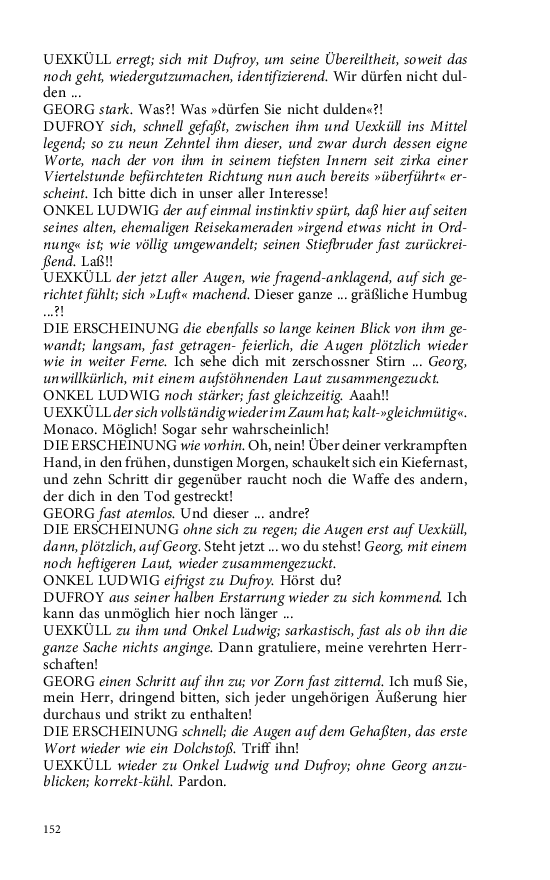 UEXKÜLL erregt; sich mit Dufroy, um seine Übereiltheit, soweit das noch geht, wiedergutzumachen, identifizierend. Wir dürfen nicht dulden ...
GEORG stark. Was?! Was »dürfen Sie nicht dulden«?!
DUFROY sich, schnell gefaßt, zwischen ihm und Uexküll ins Mittel legend; so zu neun Zehntel ihm dieser, und zwar durch dessen eigne Worte, nach der von ihm in seinem tiefsten Innern seit zirka einer Viertelstunde befürchteten Richtung nun auch bereits »überführt« erscheint. Ich bitte dich in unser aller Interesse!
ONKEL LUDWIG der auf einmal instinktiv spürt, daß hier auf seiten seines alten, ehemaligen Reisekameraden »irgend etwas nicht in Ordnung« ist; wie völlig umgewandelt; seinen Stiefbruder fast zurückreißend. Laß!!
UEXKÜLL der jetzt aller Augen, wie fragend-anklagend, auf sich gerichtet fühlt; sich »Luft« machend. Dieser ganze ... gräßliche Humbug ...?!
DIE ERSCHEINUNG die ebenfalls so lange keinen Blick von ihm gewandt; langsam, fast getragen- feierlich, die Augen plötzlich wieder wie in weiter Ferne. Ich sehe dich mit zerschossner Stirn ... Georg, unwillkürlich, mit einem aufstöhnenden Laut zusammengezuckt.
ONKEL LUDWIG noch stärker; fast gleichzeitig. Aaah!!
UEXKÜLL der sich vollständig wieder im Zaum hat; kalt-»gleichmütig«. Monaco. Möglich! Sogar sehr wahrscheinlich!
DIE ERSCHEINUNG wie vorhin. Oh, nein! Über deiner verkrampften Hand, in den frühen, dunstigen Morgen, schaukelt sich ein Kiefernast, und zehn Schritt dir gegenüber raucht noch die Waffe des andern, der dich in den Tod gestreckt!
GEORG fast atemlos. Und dieser ... andre?
DIE ERSCHEINUNG ohne sich zu regen; die Augen erst auf Uexküll, dann, plötzlich, auf Georg. Steht jetzt ... wo du stehst! Georg, mit einem noch heftigeren Laut, wieder zusammengezuckt.
ONKEL LUDWIG eifrigst zu Dufroy. Hörst du?
DUFROY aus seiner halben Erstarrung wieder zu sich kommend. Ich kann das unmöglich hier noch länger ...
UEXKÜLL zu ihm und Onkel Ludwig; sarkastisch, fast als ob ihn die ganze Sache nichts anginge. Dann gratuliere, meine verehrten Herrschaften!
GEORG einen Schritt auf ihn zu; vor Zorn fast zitternd. Ich muß Sie, mein Herr, dringend bitten, sich jeder ungehörigen Äußerung hier durchaus und strikt zu enthalten!
DIE ERSCHEINUNG schnell; die Augen auf dem Gehaßten, das erste Wort wieder wie ein Dolchstoß. Triff ihn!
UEXKÜLL wieder zu Onkel Ludwig und Dufroy; ohne Georg anzublicken; korrekt-kühl. Pardon.

152